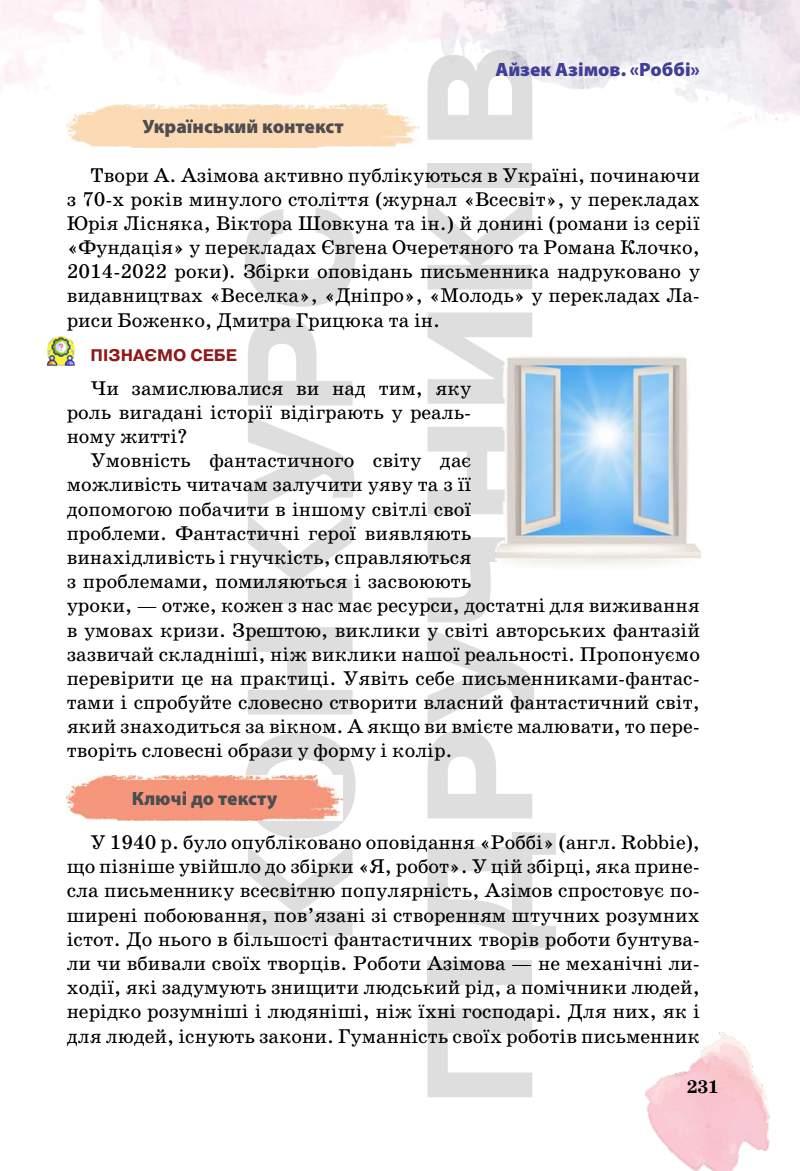 Айзек Азімов. «Роббі»

Український контекст

Твори А. Азімова активно публікуються в Україні, починаючи з 70-х років минулого століття (журнал «Всесвіт», у перекладах Юрія Лісняка, Віктора Шовкуна та ін.) й донині (романи із серії «Фундація» у перекладах Євгена Очеретяного та Романа Клочко, 2014-2022 роки). Збірки оповідань письменника надруковано у видавництвах «Веселка», «Дніпро», «Молодь» у перекладах Лариси Боженко, Дмитра Грицюка та ін.

ПІЗНАЄМО СЕБЕ

Чи замислювалися ви над тим, яку роль вигадані історії відіграють у реальному житті?

Умовність фантастичного світу дає можливість читачам залучити уяву та з її допомогою побачити в іншому світлі свої проблеми. Фантастичні герої виявляють винахідливість і гнучкість, справляються з проблемами, помиляються і засвоюють уроки, — отже, кожен з нас має ресурси, достатні для виживання в умовах кризи. Зрештою, виклики у світі авторських фантазій зазвичай складніші, ніж виклики нашої реальності. Пропонуємо перевірити це на практиці. Уявіть себе письменниками-фантастами і спробуйте словесно створити власний фантастичний світ, який знаходиться за вікном. А якщо ви вмієте малювати, то перетворіть словесні образи у форму і колір.

Ключі до тексту

У 1940 р. було опубліковано оповідання «Роббі» (англ. Robbie), що пізніше увійшло до збірки «Я, робот». У цій збірці, яка принесла письменнику всесвітню популярність, Азімов спростовує поширені побоювання, пов'язані зі створенням штучних розумних істот. До нього в більшості фантастичних творів роботи бунтували чи вбивали своїх творців. Роботи Азімова — не механічні лиходії, які задумують знищити людський рід, а помічники людей, нерідко розумніші і людяніші, ніж їхні господарі. Для них, як і для людей, існують закони. Гуманність своїх роботів письменник

231

ПІДРУЧНИК